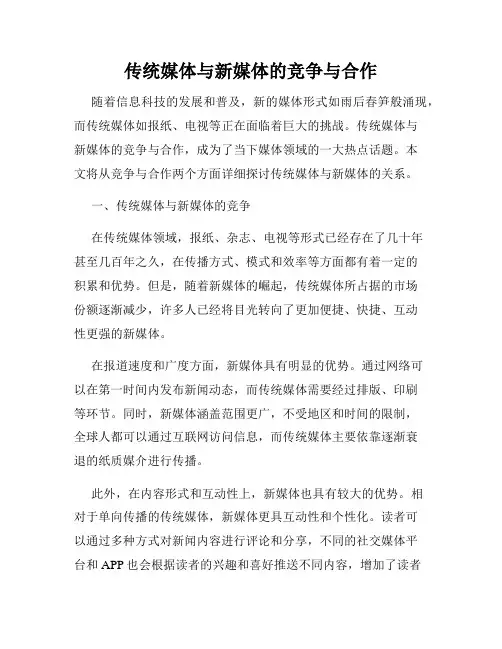 传统媒体与新媒体的竞争与合作

随着信息科技的发展和普及，新的媒体形式如雨后春笋般涌现，而传统媒体如报纸、电视等正在面临着巨大的挑战。传统媒体与新媒体的竞争与合作，成为了当下媒体领域的一大热点话题。本文将从竞争与合作两个方面详细探讨传统媒体与新媒体的关系。

一、传统媒体与新媒体的竞争

在传统媒体领域，报纸、杂志、电视等形式已经存在了几十年甚至几百年之久，在传播方式、模式和效率等方面都有着一定的积累和优势。但是，随着新媒体的崛起，传统媒体所占据的市场份额逐渐减少，许多人已经将目光转向了更加便捷、快捷、互动性更强的新媒体。

在报道速度和广度方面，新媒体具有明显的优势。通过网络可以在第一时间内发布新闻动态，而传统媒体需要经过排版、印刷等环节。同时，新媒体涵盖范围更广，不受地区和时间的限制，全球人都可以通过互联网访问信息，而传统媒体主要依靠逐渐衰退的纸质媒介进行传播。

此外，在内容形式和互动性上，新媒体也具有较大的优势。相对于单向传播的传统媒体，新媒体更具互动性和个性化。读者可以通过多种方式对新闻内容进行评论和分享，不同的社交媒体平台和 APP 也会根据读者的兴趣和喜好推送不同内容，增加了读者